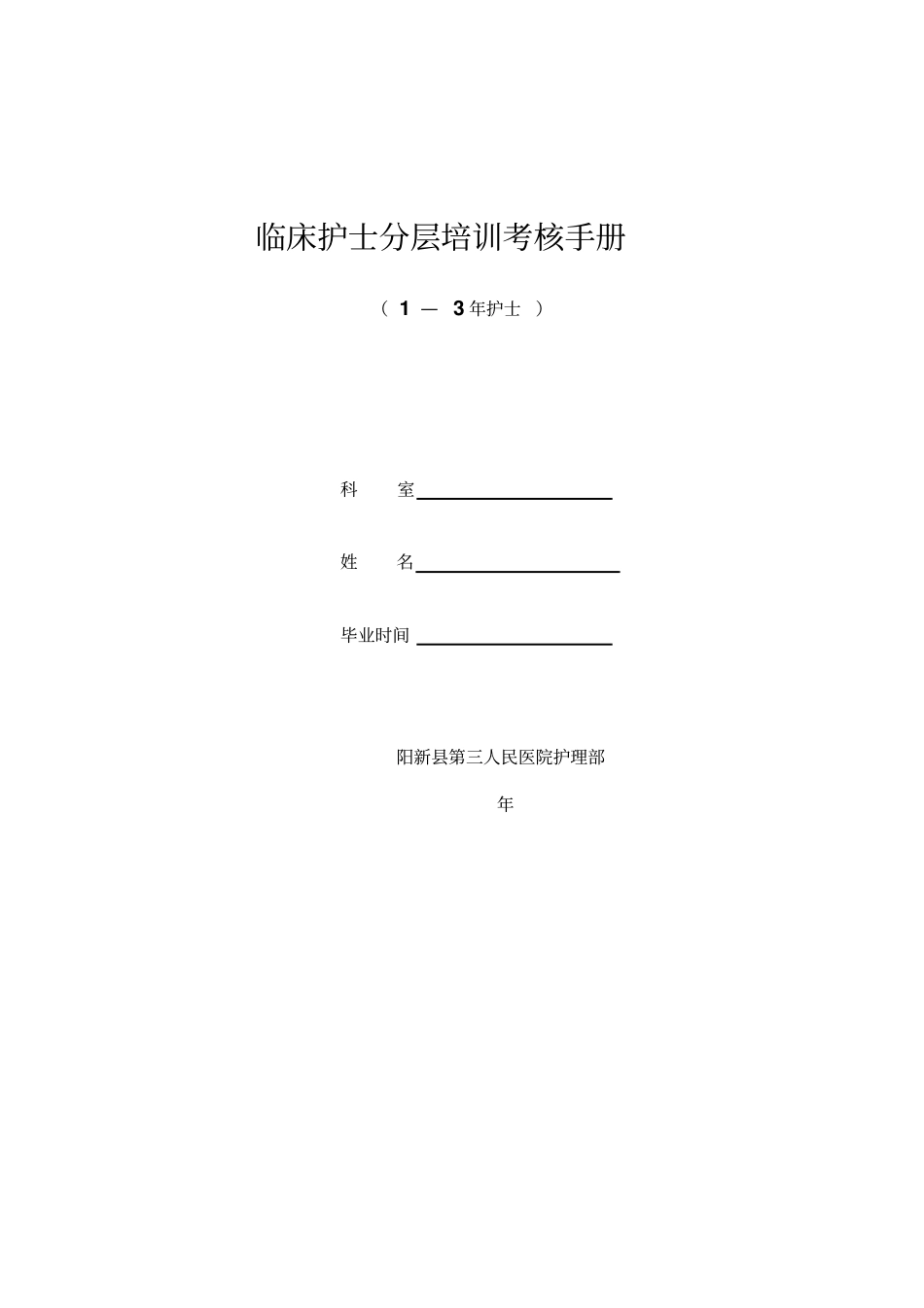 临床护士分层培训考核手册

（ 1 — 3 年护士 ）

科　　室

姓　　名

毕业时间

阳新县第三人民医院护理部

年